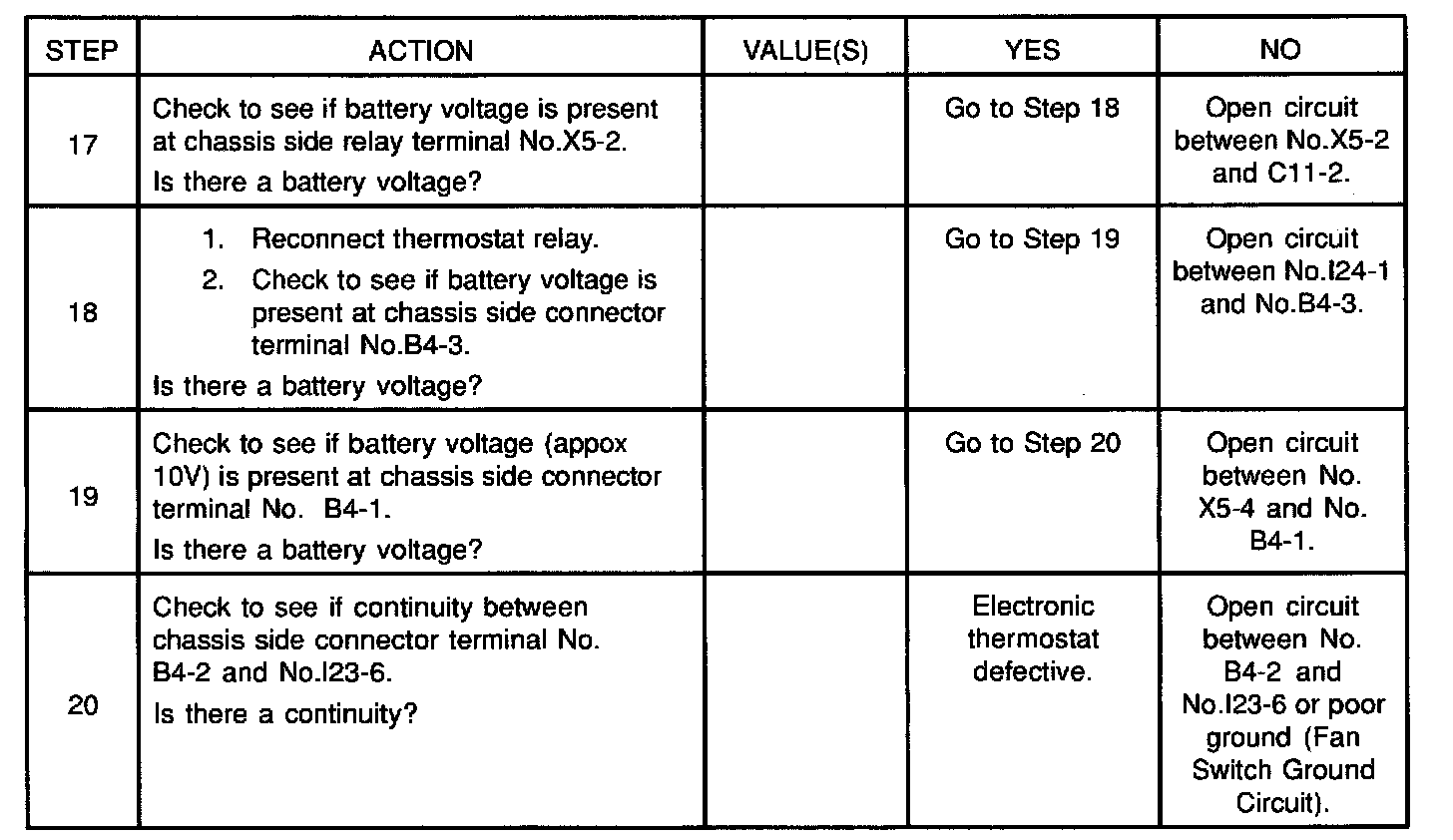 | STEP | ACTION | VALUE(S) | YES | NO |
|---|---|---|---|---|
| 17 | Check to see if battery voltage is present at chassis side relay terminal No.X5-2. Is there a battery voltage? | | Go to Step 18 | Open circuit between No.X5-2 and C11-2. |
| 18 | 1. Reconnect thermostat relay. 2. Check to see if battery voltage is present at chassis side connector terminal No.B4-3. Is there a battery voltage? | | Go to Step 19 | Open circuit between No.I24-1 and No.B4-3. |
| 19 | Check to see if battery voltage (appox 10V) is present at chassis side connector terminal No. B4-1. Is there a battery voltage? | | Go to Step 20 | Open circuit between No. X5-4 and No. B4-1. |
| 20 | Check to see if continuity between chassis side connector terminal No. B4-2 and No.I23-6. Is there a continuity? | | Electronic thermostat defective. | Open circuit between No. B4-2 and No.I23-6 or poor ground (Fan Switch Ground Circuit). |